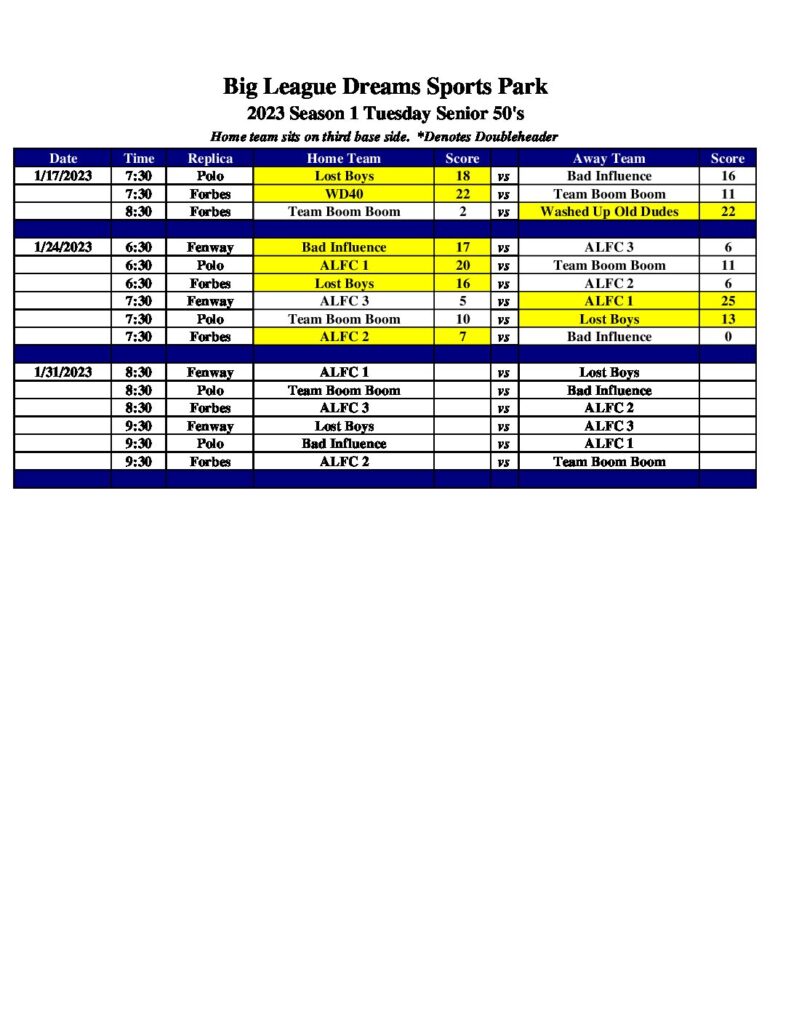 Big League Dreams Sports Park
2023 Season 1 Tuesday Senior 50's
Home team sits on third base side. *Denotes Doubleheader

| Date | Time | Replica | Home Team | Score | | Away Team | Score |
|---|---|---|---|---|---|---|---|
| 1/17/2023 | 7:30 | Polo | Lost Boys | 18 | vs | Bad Influence | 16 |
| | 7:30 | Forbes | WD40 | 22 | vs | Team Boom Boom | 11 |
| | 8:30 | Forbes | Team Boom Boom | 2 | vs | Washed Up Old Dudes | 22 |
| | | | | | | | |
| 1/24/2023 | 6:30 | Fenway | Bad Influence | 17 | vs | ALFC 3 | 6 |
| | 6:30 | Polo | ALFC 1 | 20 | vs | Team Boom Boom | 11 |
| | 6:30 | Forbes | Lost Boys | 16 | vs | ALFC 2 | 6 |
| | 7:30 | Fenway | ALFC 3 | 5 | vs | ALFC 1 | 25 |
| | 7:30 | Polo | Team Boom Boom | 10 | vs | Lost Boys | 13 |
| | 7:30 | Forbes | ALFC 2 | 7 | vs | Bad Influence | 0 |
| | | | | | | | |
| 1/31/2023 | 8:30 | Fenway | ALFC 1 | | vs | Lost Boys | |
| | 8:30 | Polo | Team Boom Boom | | vs | Bad Influence | |
| | 8:30 | Forbes | ALFC 3 | | vs | ALFC 2 | |
| | 9:30 | Fenway | Lost Boys | | vs | ALFC 3 | |
| | 9:30 | Polo | Bad Influence | | vs | ALFC 1 | |
| | 9:30 | Forbes | ALFC 2 | | vs | Team Boom Boom | |